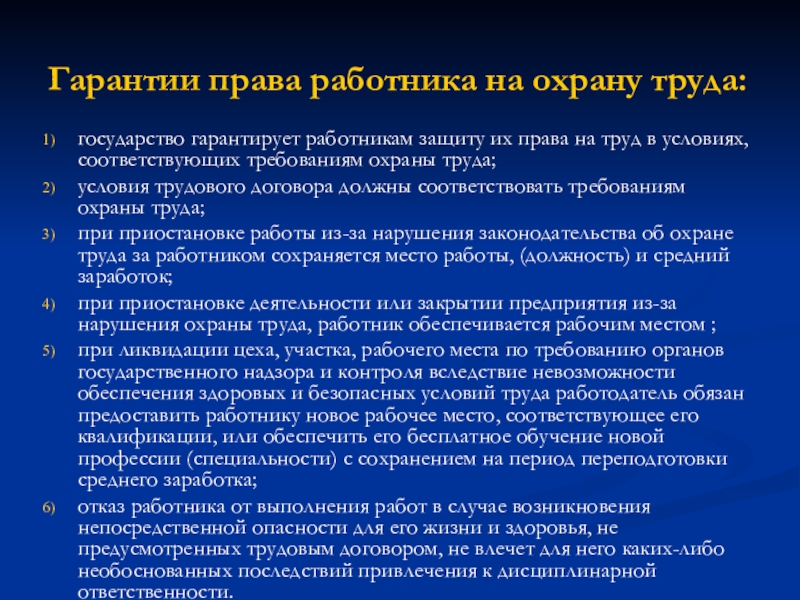 Гарантии права работника на охрану труда:

1) государство гарантирует работникам защиту их права на труд в условиях, соответствующих требованиям охраны труда;

2) условия трудового договора должны соответствовать требованиям охраны труда;

3) при приостановке работы из-за нарушения законодательства об охране труда за работником сохраняется место работы, (должность) и средний заработок;

4) при приостановке деятельности или закрытии предприятия из-за нарушения охраны труда, работник обеспечивается рабочим местом ;

5) при ликвидации цеха, участка, рабочего места по требованию органов государственного надзора и контроля вследствие невозможности обеспечения здоровых и безопасных условий труда работодатель обязан предоставить работнику новое рабочее место, соответствующее его квалификации, или обеспечить его бесплатное обучение новой профессии (специальности) с сохранением на период переподготовки среднего заработка;

6) отказ работника от выполнения работ в случае возникновения непосредственной опасности для его жизни и здоровья, не предусмотренных трудовым договором, не влечет для него каких-либо необоснованных последствий привлечения к дисциплинарной ответственности.